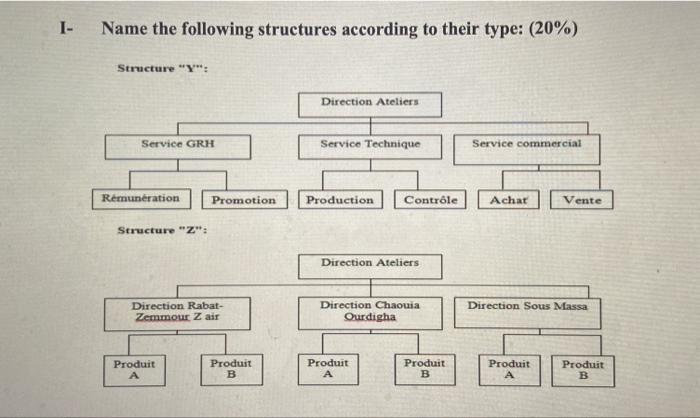 I- Name the following structures according to their type: (20%)

Structure "Y":

Direction Ateliers

Service GRH

Service Technique

Service commercial

Rémunération

Promotion

Production

Contrôle

Achat

Vente

Structure "Z":

Direction Ateliers

Direction Rabat-Zemmour Z air

Direction Chaouia Ourdigha

Direction Sous Massa

Produit A

Produit B

Produit A

Produit B

Produit A

Produit B